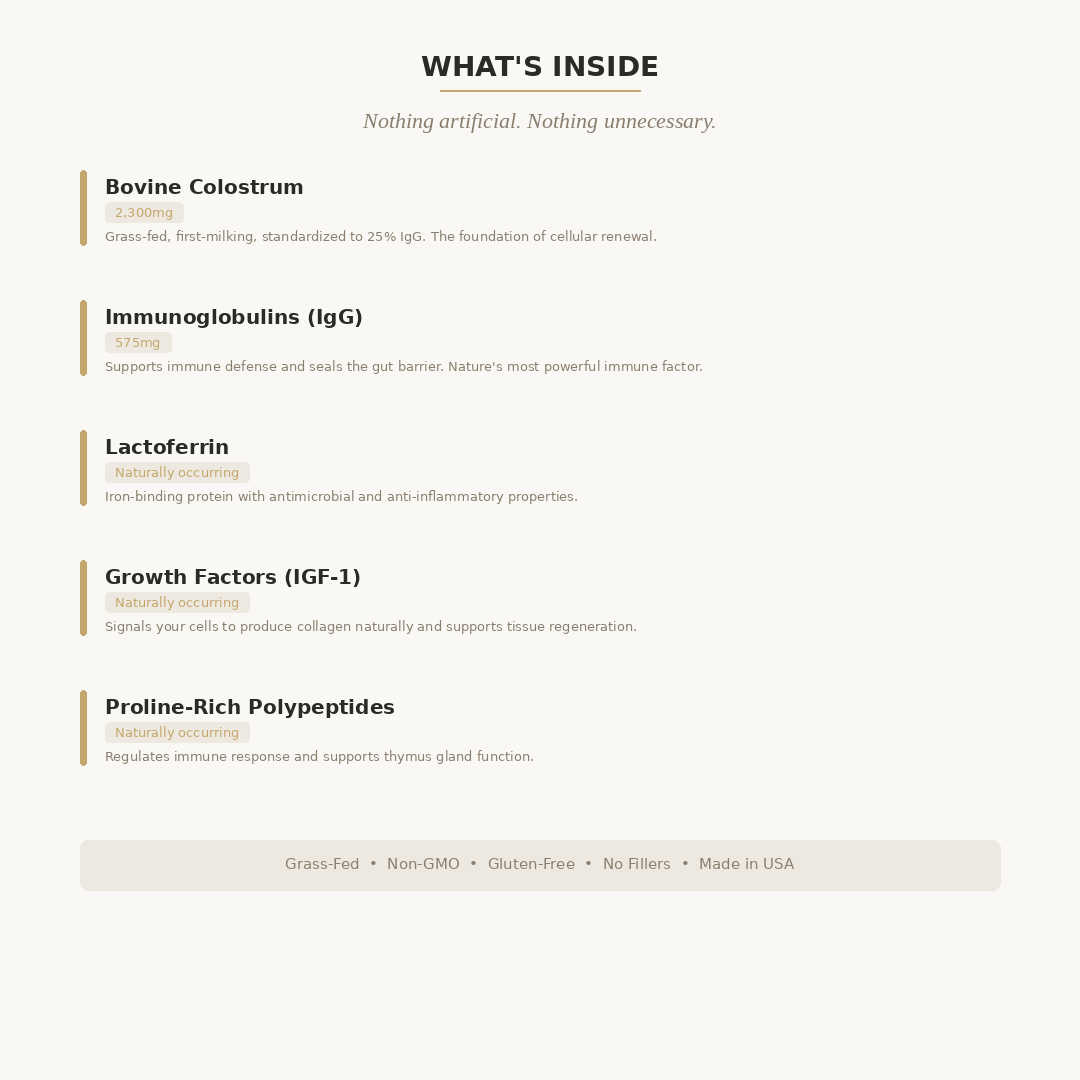 WHAT'S INSIDE

Nothing artificial. Nothing unnecessary.

Bovine Colostrum
2,300mg
Grass-fed, first-milking, standardized to 25% IgG. The foundation of cellular renewal.

Immunoglobulins (IgG)
575mg
Supports immune defense and seals the gut barrier. Nature's most powerful immune factor.

Lactoferrin
Naturally occurring
Iron-binding protein with antimicrobial and anti-inflammatory properties.

Growth Factors (IGF-1)
Naturally occurring
Signals your cells to produce collagen naturally and supports tissue regeneration.

Proline-Rich Polypeptides
Naturally occurring
Regulates immune response and supports thymus gland function.

Grass-Fed • Non-GMO • Gluten-Free • No Fillers • Made in USA